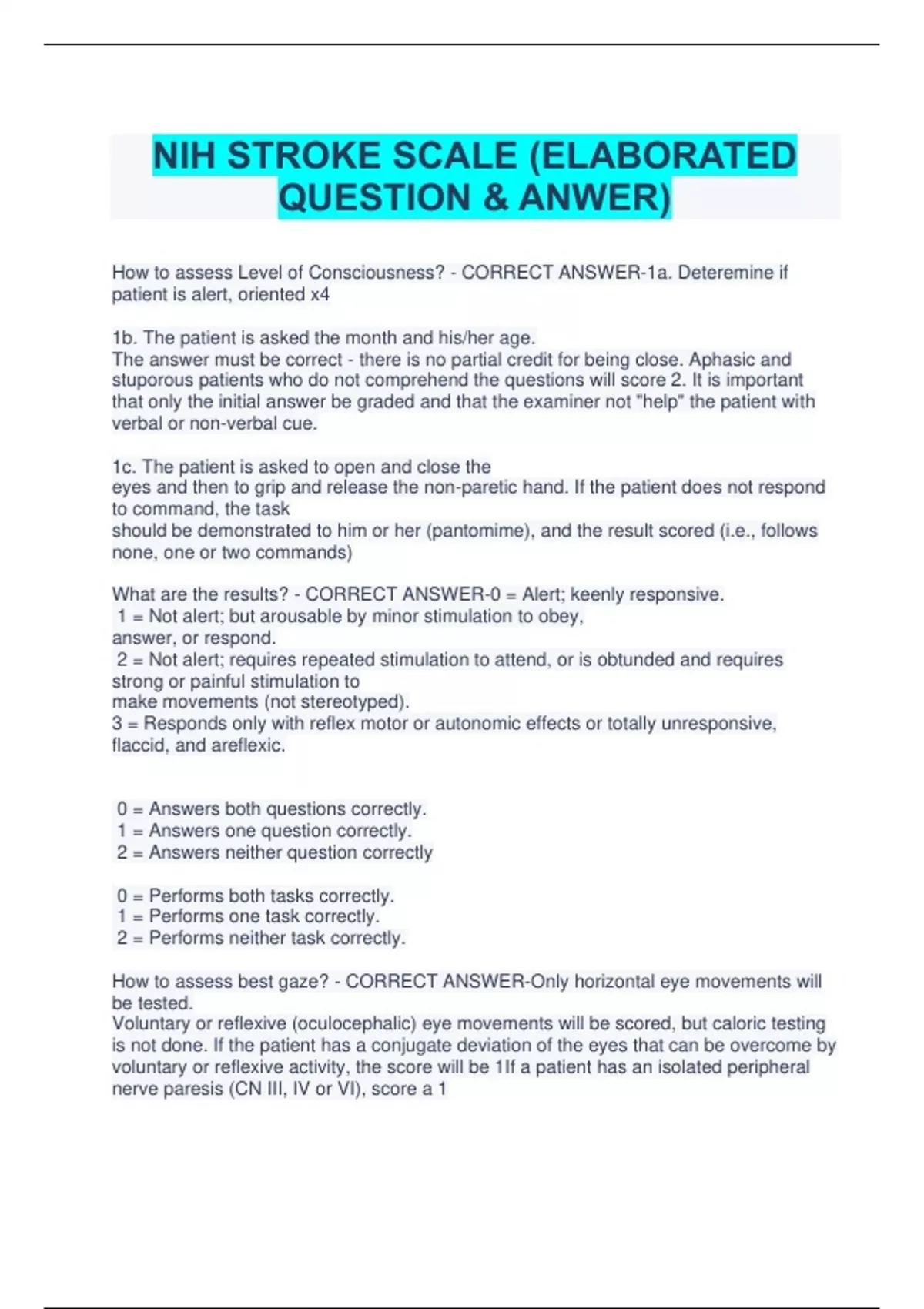 NIH STROKE SCALE (ELABORATED QUESTION & ANWER)

How to assess Level of Consciousness? - CORRECT ANSWER-1a. Deteremine if patient is alert, oriented x4

1b. The patient is asked the month and his/her age.
The answer must be correct - there is no partial credit for being close. Aphasic and stuporous patients who do not comprehend the questions will score 2. It is important that only the initial answer be graded and that the examiner not "help" the patient with verbal or non-verbal cue.

1c. The patient is asked to open and close the eyes and then to grip and release the non-paretic hand. If the patient does not respond to command, the task should be demonstrated to him or her (pantomime), and the result scored (i.e., follows none, one or two commands)

What are the results? - CORRECT ANSWER-0 = Alert; keenly responsive.
1 = Not alert; but arousable by minor stimulation to obey, answer, or respond.
2 = Not alert; requires repeated stimulation to attend, or is obtunded and requires strong or painful stimulation to make movements (not stereotyped).
3 = Responds only with reflex motor or autonomic effects or totally unresponsive, flaccid, and areflexic.

0 = Answers both questions correctly.
1 = Answers one question correctly.
2 = Answers neither question correctly

0 = Performs both tasks correctly.
1 = Performs one task correctly.
2 = Performs neither task correctly.

How to assess best gaze? - CORRECT ANSWER-Only horizontal eye movements will be tested.
Voluntary or reflexive (oculocephalic) eye movements will be scored, but caloric testing is not done. If the patient has a conjugate deviation of the eyes that can be overcome by voluntary or reflexive activity, the score will be 1If a patient has an isolated peripheral nerve paresis (CN III, IV or VI), score a 1